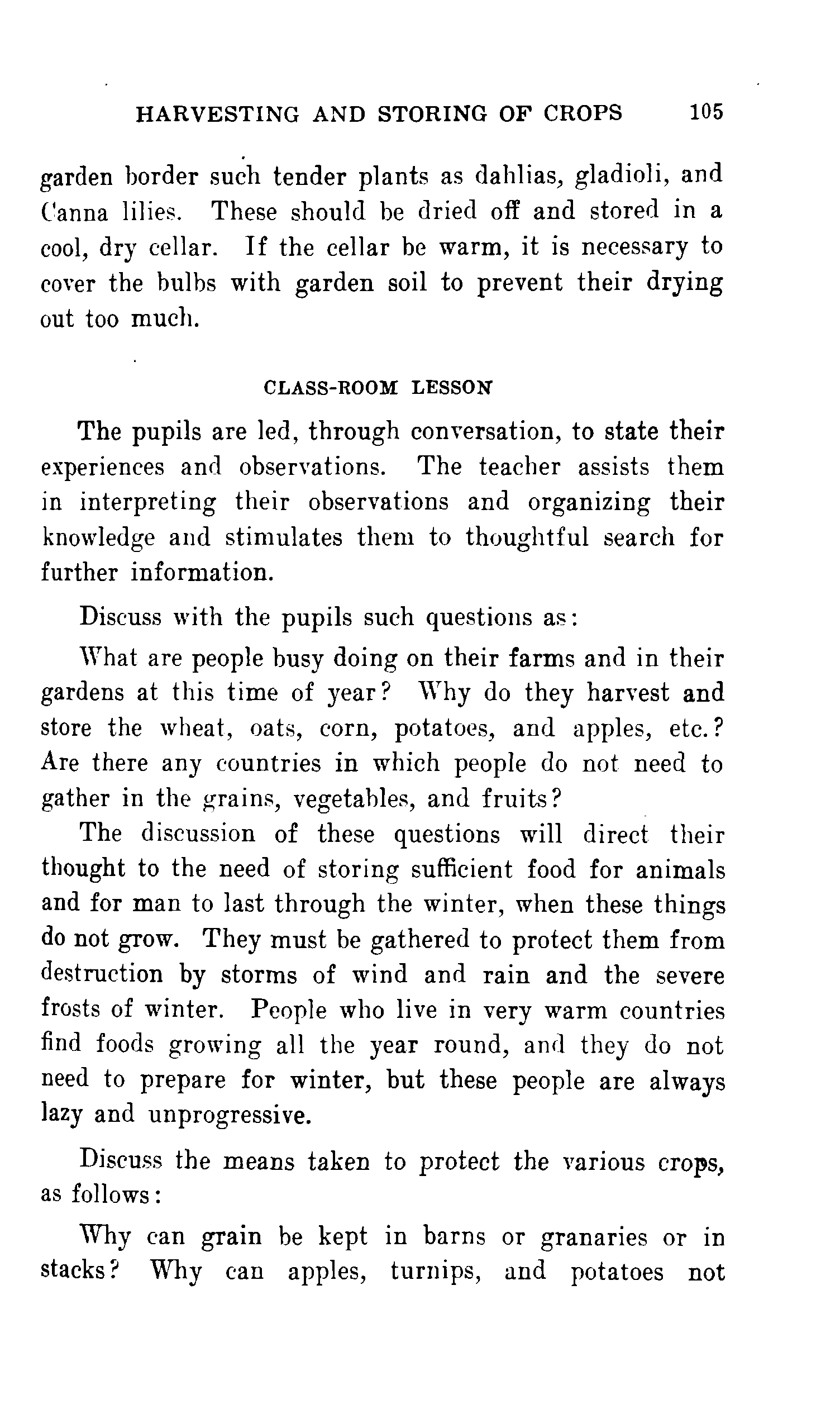 HARVESTING AND STORING OF CROPS 105

garden border such tender plants as dahlias, gladioli, and Canna lilies. These should be dried off and stored in a cool, dry cellar. If the cellar be warm, it is necessary to cover the bulbs with garden soil to prevent their drying out too much.

CLASS-ROOM LESSON

The pupils are led, through conversation, to state their experiences and observations. The teacher assists them in interpreting their observations and organizing their knowledge and stimulates them to thoughtful search for further information.

Discuss with the pupils such questions as:

What are people busy doing on their farms and in their gardens at this time of year? Why do they harvest and store the wheat, oats, corn, potatoes, and apples, etc.? Are there any countries in which people do not need to gather in the grains, vegetables, and fruits?

The discussion of these questions will direct their thought to the need of storing sufficient food for animals and for man to last through the winter, when these things do not grow. They must be gathered to protect them from destruction by storms of wind and rain and the severe frosts of winter. People who live in very warm countries find foods growing all the year round, and they do not need to prepare for winter, but these people are always lazy and unprogressive.

Discuss the means taken to protect the various crops, as follows:

Why can grain be kept in barns or granaries or in stacks? Why can apples, turnips, and potatoes not